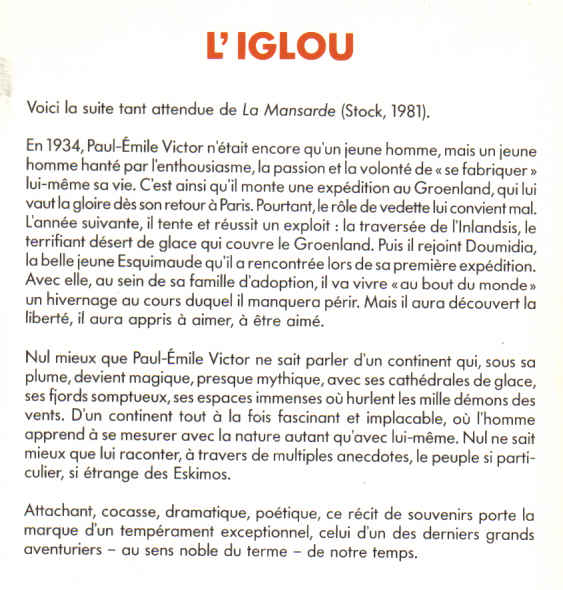 L'IGLOU

Voici la suite tant attendue de La Mansarde (Stock, 1981).

En 1934, Paul-Émile Victor n'était encore qu'un jeune homme, mais un jeune homme hanté par l'enthousiasme, la passion et la volonté de « se fabriquer » lui-même sa vie. C'est ainsi qu'il monte une expédition au Groenland, qui lui vaut la gloire dès son retour à Paris. Pourtant, le rôle de vedette lui convient mal. L'année suivante, il tente et réussit un exploit : la traversée de l'Inlandsis, le terrifiant désert de glace qui couvre le Groenland. Puis il rejoint Doumidia, la belle jeune Esquimaude qu'il a rencontrée lors de sa première expédition. Avec elle, au sein de sa famille d'adoption, il va vivre « au bout du monde » un hivernage au cours duquel il manquera périr. Mais il aura découvert la liberté, il aura appris à aimer, à être aimé.

Nul mieux que Paul-Émile Victor ne sait parler d'un continent qui, sous sa plume, devient magique, presque mythique, avec ses cathédrales de glace, ses fjords somptueux, ses espaces immenses où hurlent les mille démons des vents. D'un continent tout à la fois fascinant et implacable, où l'homme apprend à se mesurer avec la nature autant qu'avec lui-même. Nul ne sait mieux que lui raconter, à travers de multiples anecdotes, le peuple si particulier, si étrange des Eskimos.

Attachant, cocasse, dramatique, poétique, ce récit de souvenirs porte la marque d'un tempérament exceptionnel, celui d'un des derniers grands aventuriers – au sens noble du terme – de notre temps.